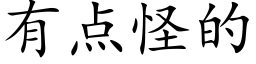 有点怪的